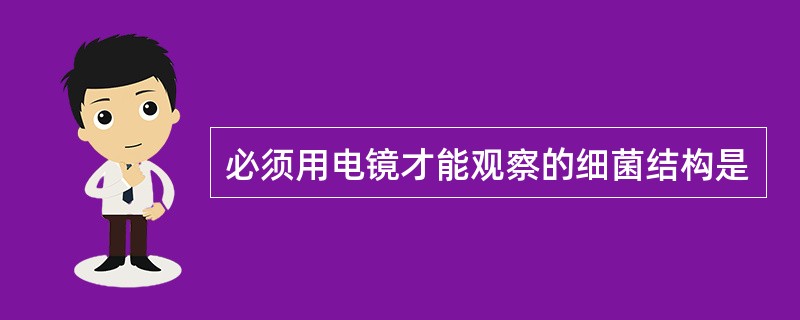 必须用电镜才能观察的细菌结构是